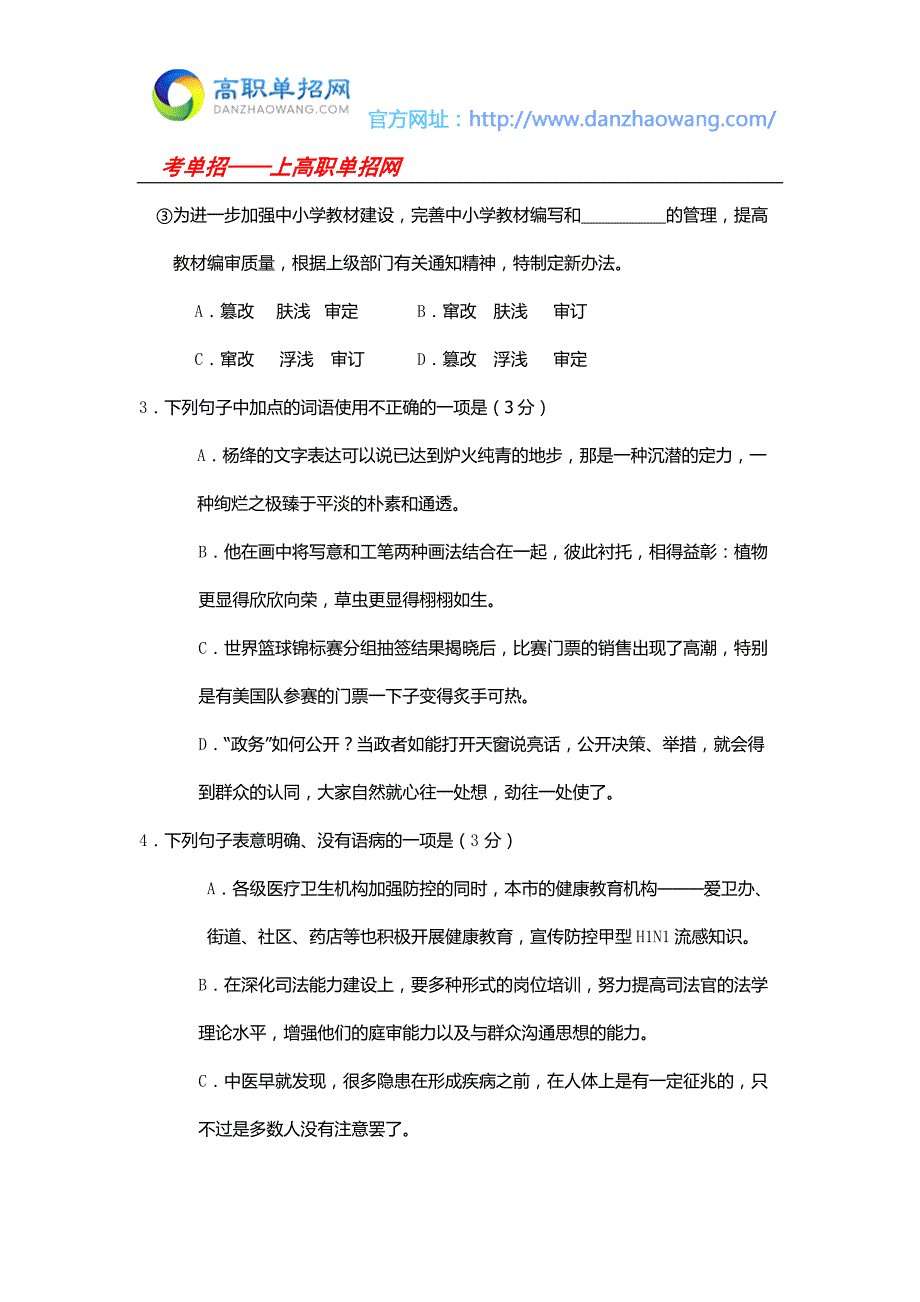 高职单招网
DANZHAOWANG.COM
官方网址：http://www.danzhaowang.com/

考单招——上高职单招网

③为进一步加强中小学教材建设，完善中小学教材编写和__________的管理，提高教材编审质量，根据上级部门有关通知精神，特制定新办法。

A．篡改　肤浅　审定　　B．窜改　肤浅　审订

C．窜改　浮浅　审订　　D．篡改　浮浅　审定

3．下列句子中加点的词语使用不正确的一项是（3分）

A．杨绛的文字表达可以说已达到炉火纯青的地步，那是一种沉潜的定力，一种绚烂之极臻于平淡的朴素和通透。

B．他在画中将写意和工笔两种画法结合在一起，彼此衬托，相得益彰：植物更显得欣欣向荣，草虫更显得栩栩如生。

C．世界篮球锦标赛分组抽签结果揭晓后，比赛门票的销售出现了高潮，特别是有美国队参赛的门票一下子变得炙手可热。

D．“政务”如何公开？当政者如能打开天窗说亮话，公开决策、举措，就会得到群众的认同，大家自然就心往一处想，劲往一处使了。

4．下列句子表意明确、没有语病的一项是（3分）

A．各级医疗卫生机构加强防控的同时，本市的健康教育机构——爱卫办、街道、社区、药店等也积极开展健康教育，宣传防控甲型H1N1流感知识。

B．在深化司法能力建设上，要多种形式的岗位培训，努力提高司法官的法学理论水平，增强他们的庭审能力以及与群众沟通思想的能力。

C．中医早就发现，很多隐患在形成疾病之前，在人体上是有一定征兆的，只不过是多数人没有注意罢了。